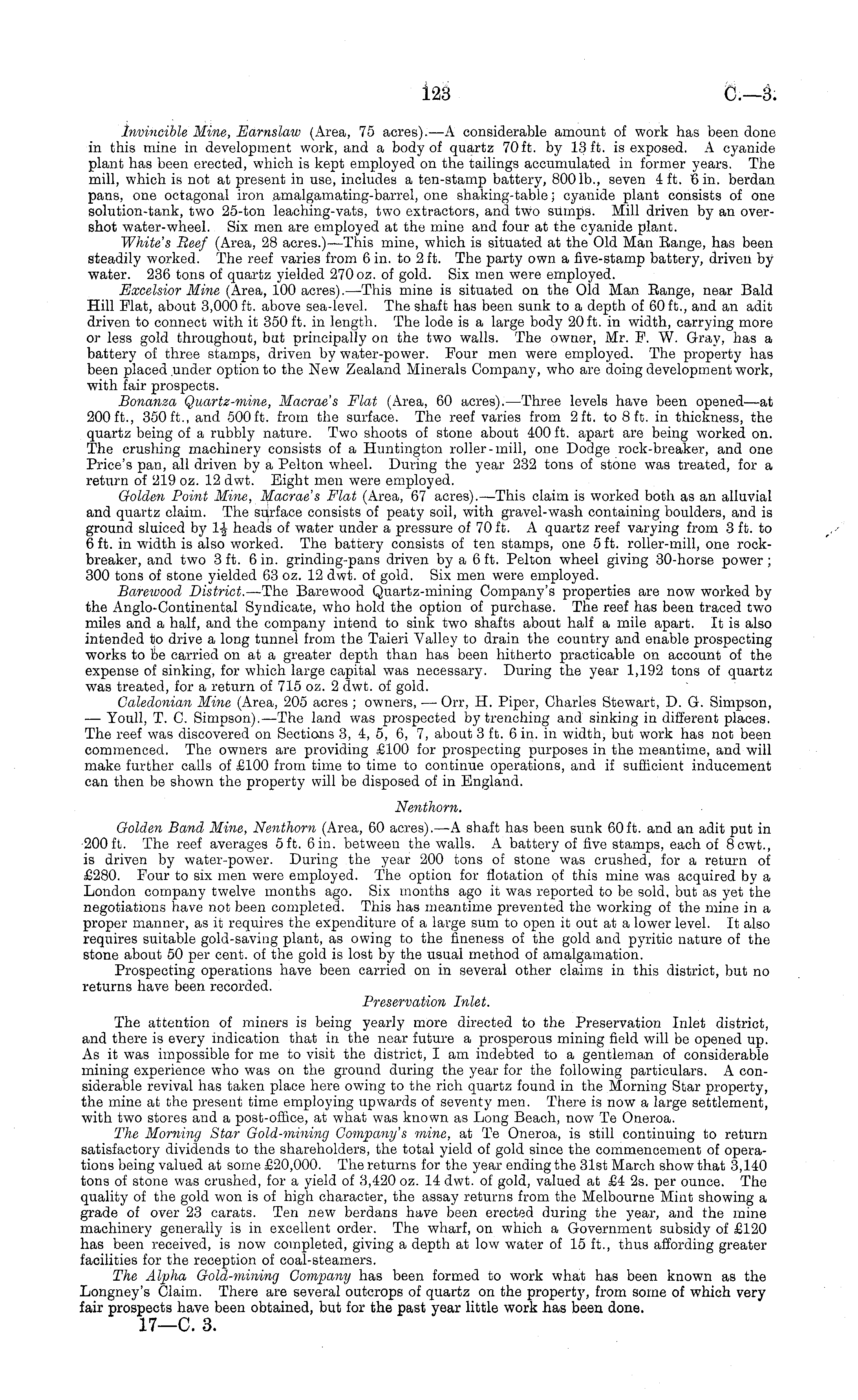 123 C.—3.

Invincible Mine, Earnslaw (Area, 75 acres).—A considerable amount of work has been done in this mine in development work, and a body of quartz 70 ft. by 13 ft. is exposed. A cyanide plant has been erected, which is kept employed on the tailings accumulated in former years. The mill, which is not at present in use, includes a ten-stamp battery, 800 lb., seven 4 ft. 6 in. berdan pans, one octagonal iron amalgamating-barrel, one shaking-table; cyanide plant consists of one solution-tank, two 25-ton leaching-vats, two extractors, and two sumps. Mill driven by an overshot water-wheel. Six men are employed at the mine and four at the cyanide plant.

White's Reef (Area, 28 acres.)—This mine, which is situated at the Old Man Range, has been steadily worked. The reef varies from 6 in. to 2 ft. The party own a five-stamp battery, driven by water. 236 tons of quartz yielded 270 oz. of gold. Six men were employed.

Excelsior Mine (Area, 100 acres).—This mine is situated on the Old Man Range, near Bald Hill Flat, about 3,000 ft. above sea-level. The shaft has been sunk to a depth of 60 ft., and an adit driven to connect with it 350 ft. in length. The lode is a large body 20 ft. in width, carrying more or less gold throughout, but principally on the two walls. The owner, Mr. F. W. Gray, has a battery of three stamps, driven by water-power. Four men were employed. The property has been placed under option to the New Zealand Minerals Company, who are doing development work, with fair prospects.

Bonanza Quartz-mine, Macrae's Flat (Area, 60 acres).—Three levels have been opened—at 200 ft., 350 ft., and 500 ft. from the surface. The reef varies from 2 ft. to 8 ft. in thickness, the quartz being of a rubbly nature. Two shoots of stone about 400 ft. apart are being worked on. The crushing machinery consists of a Huntington roller-mill, one Dodge rock-breaker, and one Price's pan, all driven by a Pelton wheel. During the year 232 tons of stone was treated, for a return of 219 oz. 12 dwt. Eight men were employed.

Golden Point Mine, Macrae's Flat (Area, 67 acres).—This claim is worked both as an alluvial and quartz claim. The surface consists of peaty soil, with gravel-wash containing boulders, and is ground sluiced by $1\frac{1}{2}$ heads of water under a pressure of 70 ft. A quartz reef varying from 3 ft. to 6 ft. in width is also worked. The battery consists of ten stamps, one 5 ft. roller-mill, one rock-breaker, and two 3 ft. 6 in. grinding-pans driven by a 6 ft. Pelton wheel giving 30-horse power; 300 tons of stone yielded 63 oz. 12 dwt. of gold. Six men were employed.

Barewood District.—The Barewood Quartz-mining Company's properties are now worked by the Anglo-Continental Syndicate, who hold the option of purchase. The reef has been traced two miles and a half, and the company intend to sink two shafts about half a mile apart. It is also intended to drive a long tunnel from the Taieri Valley to drain the country and enable prospecting works to be carried on at a greater depth than has been hitherto practicable on account of the expense of sinking, for which large capital was necessary. During the year 1,192 tons of quartz was treated, for a return of 715 oz. 2 dwt. of gold.

Caledonian Mine (Area, 205 acres; owners, — Orr, H. Piper, Charles Stewart, D. G. Simpson, — Youll, T. C. Simpson).—The land was prospected by trenching and sinking in different places. The reef was discovered on Sections 3, 4, 5, 6, 7, about 3 ft. 6 in. in width, but work has not been commenced. The owners are providing £100 for prospecting purposes in the meantime, and will make further calls of £100 from time to time to continue operations, and if sufficient inducement can then be shown the property will be disposed of in England.

Nenthorn.

Golden Band Mine, Nenthorn (Area, 60 acres).—A shaft has been sunk 60 ft. and an adit put in 200 ft. The reef averages 5 ft. 6 in. between the walls. A battery of five stamps, each of 8 cwt., is driven by water-power. During the year 200 tons of stone was crushed, for a return of £280. Four to six men were employed. The option for flotation of this mine was acquired by a London company twelve months ago. Six months ago it was reported to be sold, but as yet the negotiations have not been completed. This has meantime prevented the working of the mine in a proper manner, as it requires the expenditure of a large sum to open it out at a lower level. It also requires suitable gold-saving plant, as owing to the fineness of the gold and pyritic nature of the stone about 50 per cent. of the gold is lost by the usual method of amalgamation.

Prospecting operations have been carried on in several other claims in this district, but no returns have been recorded.

Preservation Inlet.

The attention of miners is being yearly more directed to the Preservation Inlet district, and there is every indication that in the near future a prosperous mining field will be opened up. As it was impossible for me to visit the district, I am indebted to a gentleman of considerable mining experience who was on the ground during the year for the following particulars. A considerable revival has taken place here owing to the rich quartz found in the Morning Star property, the mine at the present time employing upwards of seventy men. There is now a large settlement, with two stores and a post-office, at what was known as Long Beach, now Te Oneroa.

The Morning Star Gold-mining Company's mine, at Te Oneroa, is still continuing to return satisfactory dividends to the shareholders, the total yield of gold since the commencement of operations being valued at some £20,000. The returns for the year ending the 31st March show that 3,140 tons of stone was crushed, for a yield of 3,420 oz. 14 dwt. of gold, valued at £4 2s. per ounce. The quality of the gold won is of high character, the assay returns from the Melbourne Mint showing a grade of over 23 carats. Ten new berdans have been erected during the year, and the mine machinery generally is in excellent order. The wharf, on which a Government subsidy of £120 has been received, is now completed, giving a depth at low water of 15 ft., thus affording greater facilities for the reception of coal-steamers.

The Alpha Gold-mining Company has been formed to work what has been known as the Longney's Claim. There are several outcrops of quartz on the property, from some of which very fair prospects have been obtained, but for the past year little work has been done.

17—C. 3.